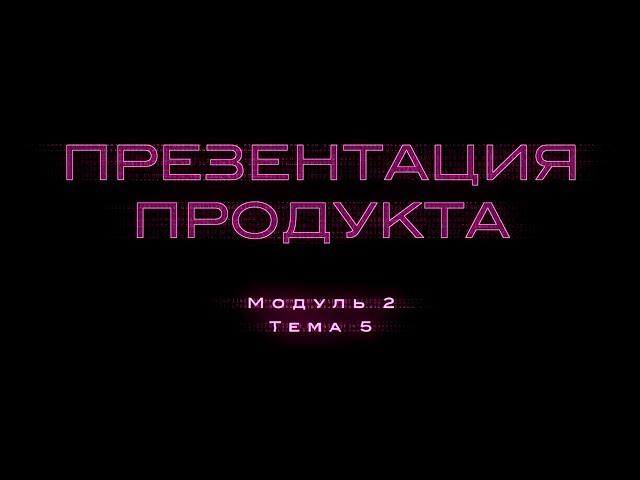 ПРЕЗЕНТАЦИЯ ПРОДУКТА

Модуль 2
Тема 5